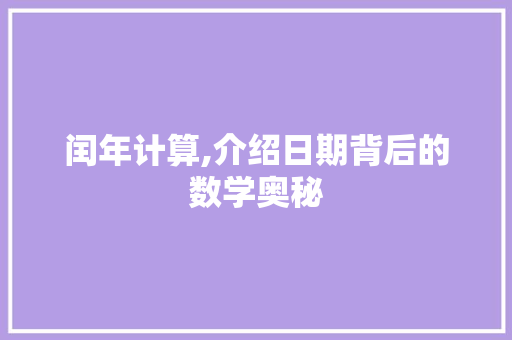 闰年计算,介绍日期背后的数学奥秘